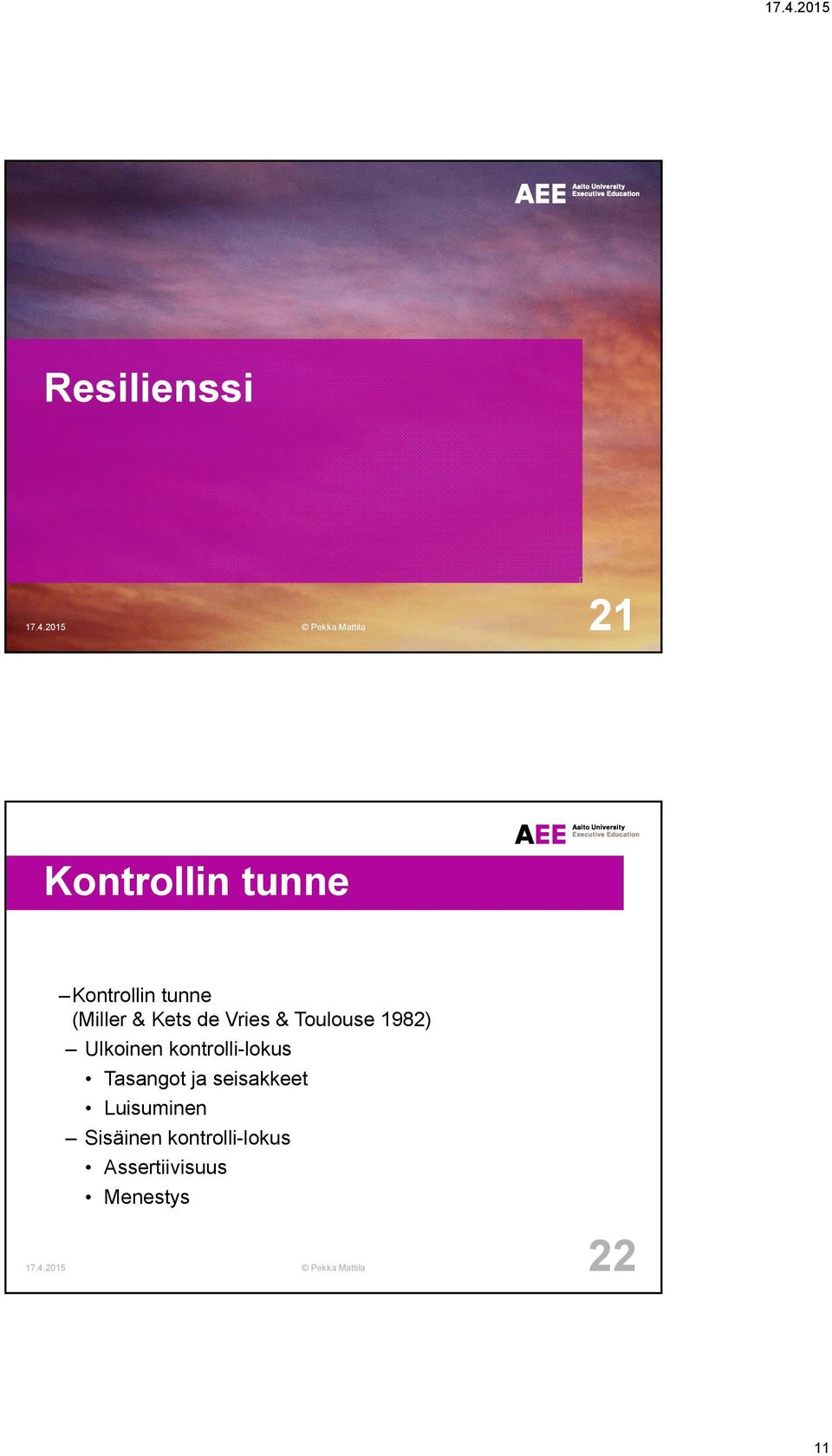 17.4.2015

AEE Aalto University Executive Education

Resilienssi

17.4.2015 © Pekka Mattila 21

AEE Aalto University Executive Education

Kontrollin tunne

– Kontrollin tunne (Miller & Kets de Vries & Toulouse 1982)
– Ulkoinen kontrolli-lokus
• Tasangot ja seisakkeet
• Luisuminen
– Sisäinen kontrolli-lokus
• Assertiivisuus
• Menestys

17.4.2015 © Pekka Mattila 22

11